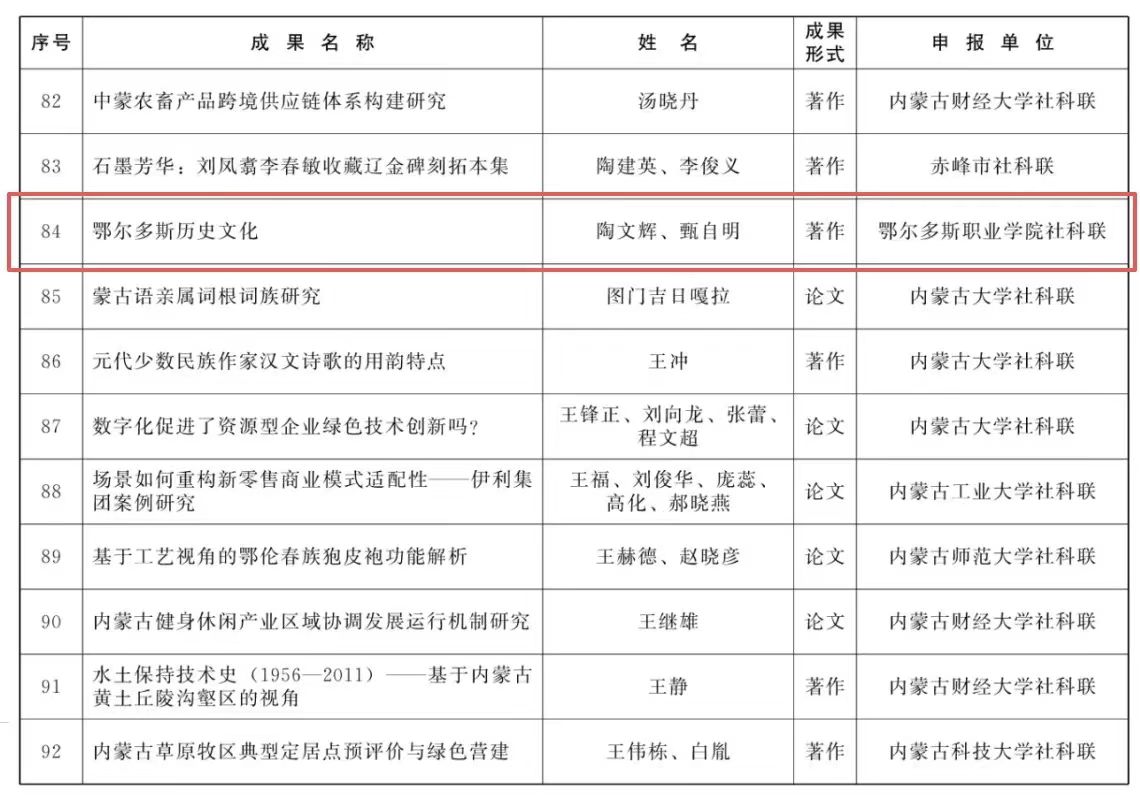 | 序号 | 成果名称 | 姓名 | 成果形式 | 申报单位 |
|---|---|---|---|---|
| 82 | 中蒙农畜产品跨境供应链体系构建研究 | 汤晓丹 | 著作 | 内蒙古财经大学社科联 |
| 83 | 石墨芳华：刘凤翥李春敏收藏辽金碑刻拓本集 | 陶建英、李俊义 | 著作 | 赤峰市社科联 |
| 84 | 鄂尔多斯历史文化 | 陶文辉、甄自明 | 著作 | 鄂尔多斯职业学院社科联 |
| 85 | 蒙古语亲属词根词族研究 | 图门吉日嘎拉 | 论文 | 内蒙古大学社科联 |
| 86 | 元代少数民族作家汉文诗歌的用韵特点 | 王冲 | 著作 | 内蒙古大学社科联 |
| 87 | 数字化促进了资源型企业绿色技术创新吗? | 王锋正、刘向龙、张蕾、程文超 | 论文 | 内蒙古大学社科联 |
| 88 | 场景如何重构新零售商业模式适配性——伊利集团案例研究 | 王福、刘俊华、庞蕊、高化、郝晓燕 | 论文 | 内蒙古工业大学社科联 |
| 89 | 基于工艺视角的鄂伦春族狍皮袍功能解析 | 王赫德、赵晓彦 | 论文 | 内蒙古师范大学社科联 |
| 90 | 内蒙古健身休闲产业区域协调发展运行机制研究 | 王继雄 | 论文 | 内蒙古财经大学社科联 |
| 91 | 水土保持技术史（1956—2011）——基于内蒙古黄土丘陵沟壑区的视角 | 王静 | 著作 | 内蒙古财经大学社科联 |
| 92 | 内蒙古草原牧区典型定居点预评价与绿色营建 | 王伟栋、白胤 | 著作 | 内蒙古科技大学社科联 |